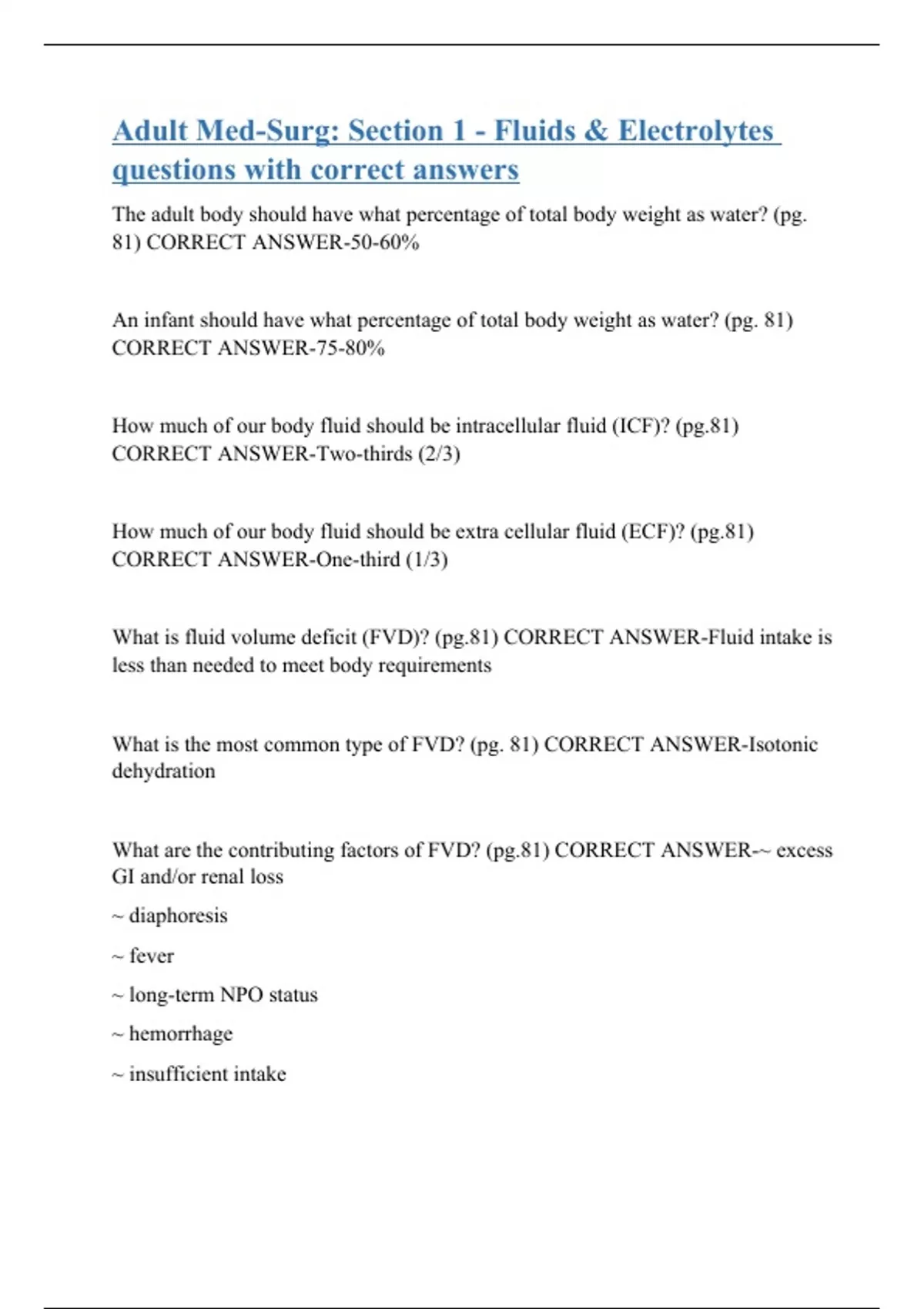 Adult Med-Surg: Section 1 - Fluids & Electrolytes questions with correct answers

The adult body should have what percentage of total body weight as water? (pg. 81) CORRECT ANSWER-50-60%

An infant should have what percentage of total body weight as water? (pg. 81) CORRECT ANSWER-75-80%

How much of our body fluid should be intracellular fluid (ICF)? (pg.81) CORRECT ANSWER-Two-thirds (2/3)

How much of our body fluid should be extra cellular fluid (ECF)? (pg.81) CORRECT ANSWER-One-third (1/3)

What is fluid volume deficit (FVD)? (pg.81) CORRECT ANSWER-Fluid intake is less than needed to meet body requirements

What is the most common type of FVD? (pg. 81) CORRECT ANSWER-Isotonic dehydration

What are the contributing factors of FVD? (pg.81) CORRECT ANSWER-~ excess GI and/or renal loss

~ diaphoresis

~ fever

~ long-term NPO status

~ hemorrhage

~ insufficient intake